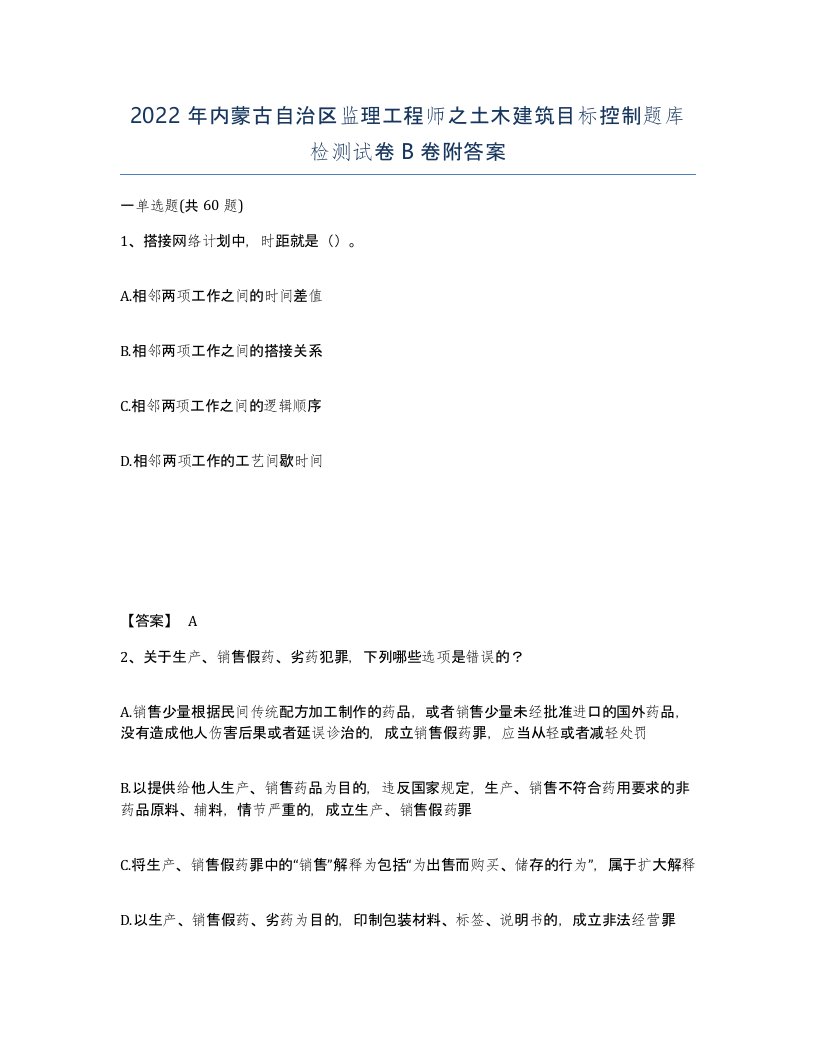 2022年内蒙古自治区监理工程师之土木建筑目标控制题库检测试卷B卷附答案

一单选题(共60题)

1、搭接网络计划中，时距就是（）。

A.相邻两项工作之间的时间差值

B.相邻两项工作之间的搭接关系

C.相邻两项工作之间的逻辑顺序

D.相邻两项工作的工艺间歇时间

【答案】 A

2、关于生产、销售假药、劣药犯罪，下列哪些选项是错误的？

A.销售少量根据民间传统配方加工制作的药品，或者销售少量未经批准进口的国外药品，没有造成他人伤害后果或者延误诊治的，成立销售假药罪，应当从轻或者减轻处罚

B.以提供给他人生产、销售药品为目的，违反国家规定，生产、销售不符合药用要求的非药品原料、辅料，情节严重的，成立生产、销售假药罪

C.将生产、销售假药罪中的“销售”解释为包括“为出售而购买、储存的行为”，属于扩大解释

D.以生产、销售假药、劣药为目的，印制包装材料、标签、说明书的，成立非法经营罪